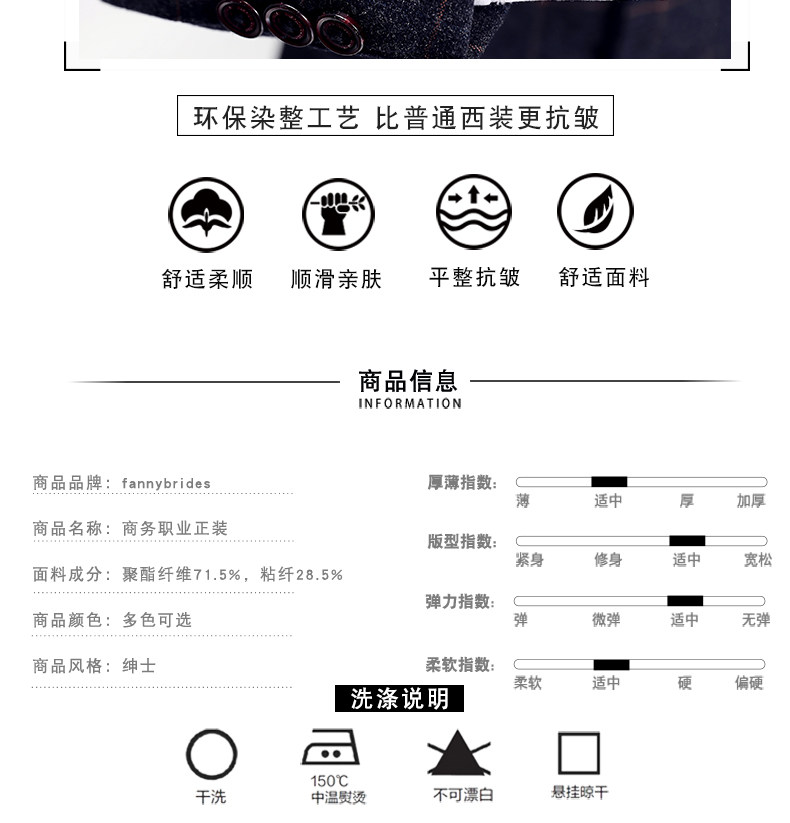 环保染整工艺 比普通西装更抗皱

舒适柔顺　顺滑亲肤　平整抗皱　舒适面料

商品信息
INFORMATION

商品品牌：fannybrides

商品名称：商务职业正装

面料成分：聚酯纤维71.5%，粘纤28.5%

商品颜色：多色可选

商品风格：绅士

厚薄指数：
薄　适中　厚　加厚

版型指数：
紧身　修身　适中　宽松

弹力指数：
弹　微弹　适中　无弹

柔软指数：
柔软　适中　硬　偏硬

洗涤说明

干洗　150℃ 中温熨烫　不可漂白　悬挂晾干